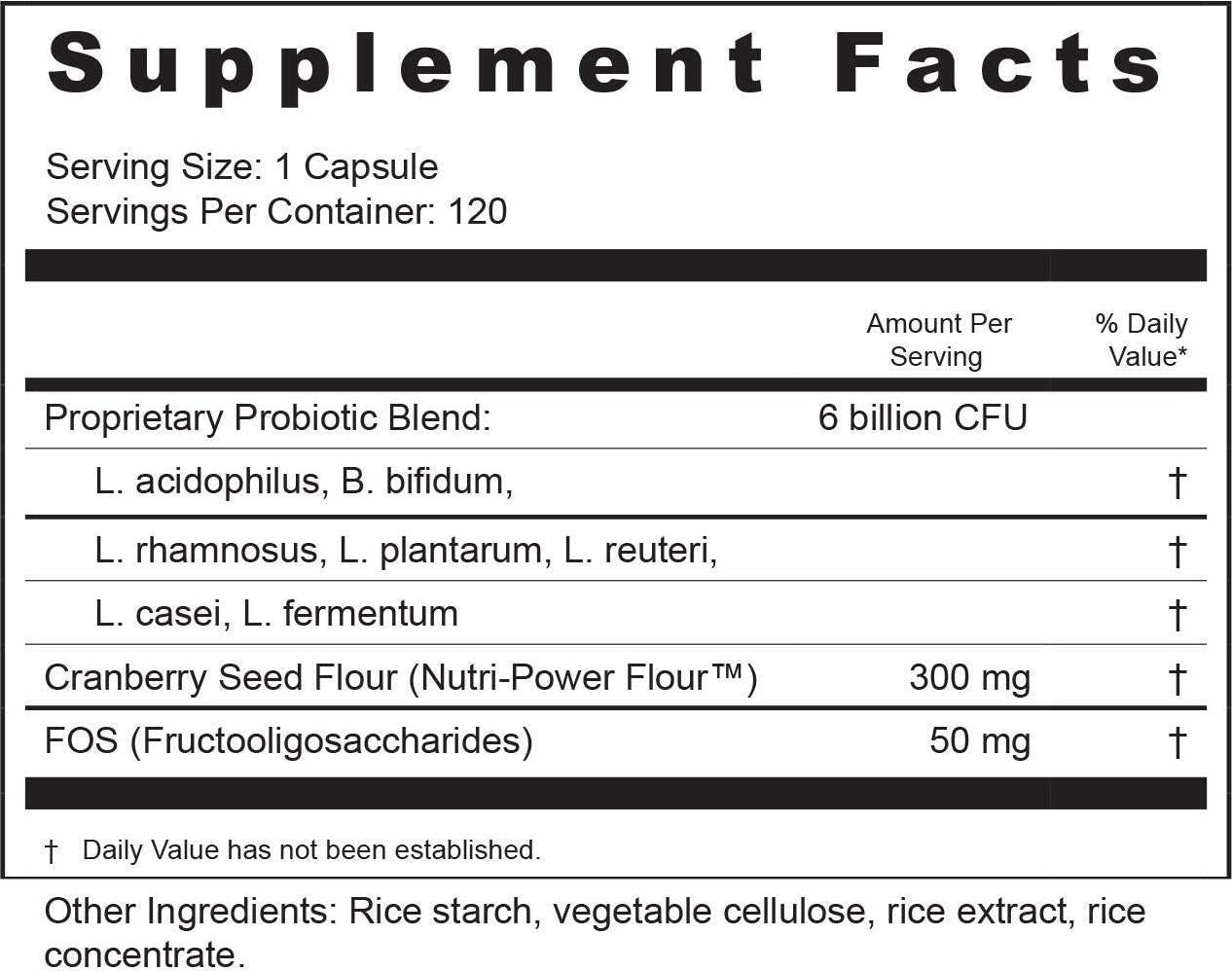 Supplement Facts

Serving Size: 1 Capsule
Servings Per Container: 120

| | Amount Per Serving | % Daily Value* |
|---|---|---|
| Proprietary Probiotic Blend: | 6 billion CFU | |
| L. acidophilus, B. bifidum, | | † |
| L. rhamnosus, L. plantarum, L. reuteri, | | † |
| L. casei, L. fermentum | | † |
| Cranberry Seed Flour (Nutri-Power Flour™) | 300 mg | † |
| FOS (Fructooligosaccharides) | 50 mg | † |

† Daily Value has not been established.

Other Ingredients: Rice starch, vegetable cellulose, rice extract, rice concentrate.